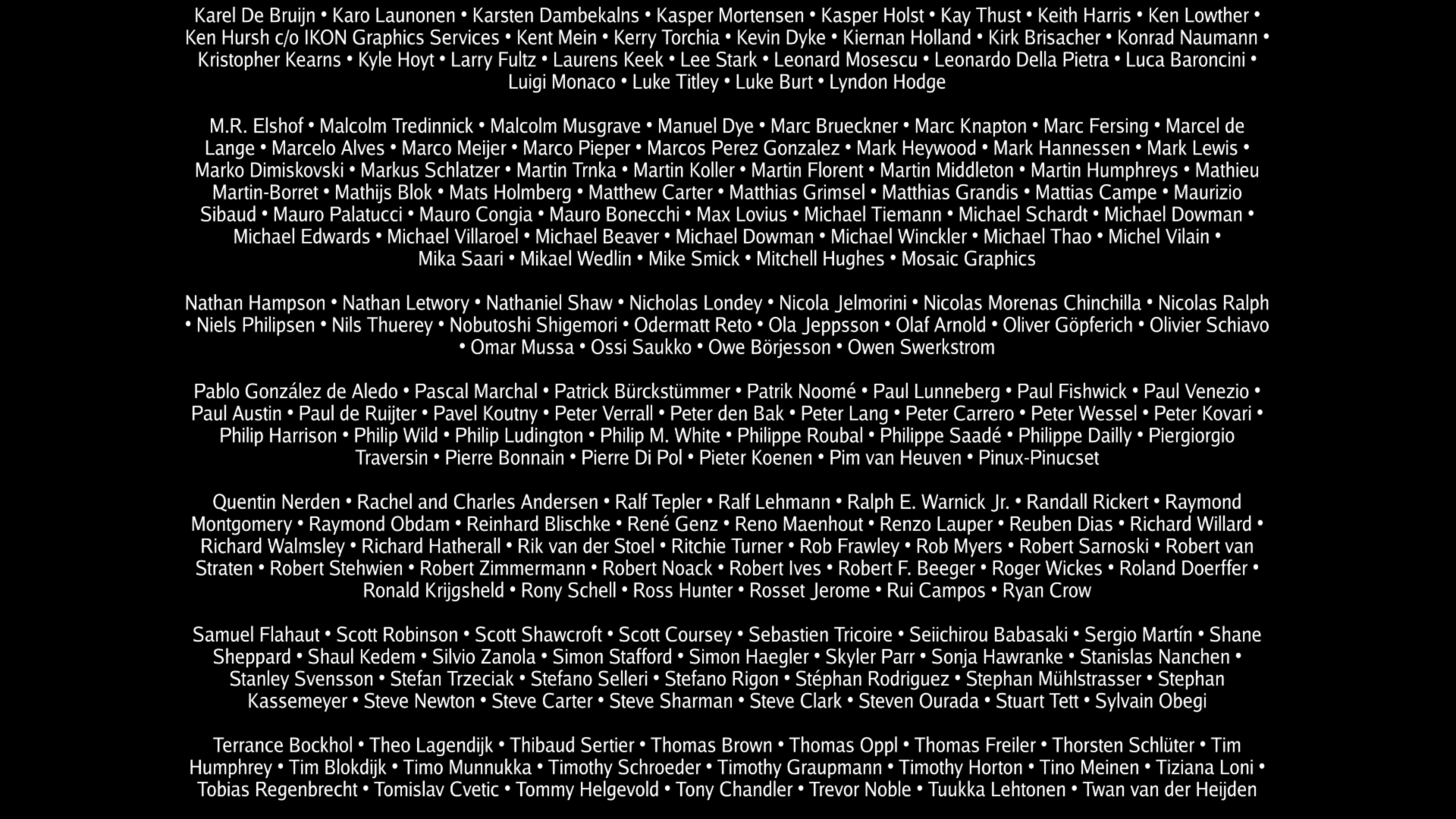 Karel De Bruijn • Karo Launonen • Karsten Dambekalns • Kasper Mortensen • Kasper Holst • Kay Thust • Keith Harris • Ken Lowther • Ken Hursh c/o IKON Graphics Services • Kent Mein • Kerry Torchia • Kevin Dyke • Kiernan Holland • Kirk Brisacher • Konrad Naumann • Kristopher Kearns • Kyle Hoyt • Larry Fultz • Laurens Keek • Lee Stark • Leonard Mosescu • Leonardo Della Pietra • Luca Baroncini • Luigi Monaco • Luke Titley • Luke Burt • Lyndon Hodge

M.R. Elshof • Malcolm Tredinnick • Malcolm Musgrave • Manuel Dye • Marc Brueckner • Marc Knapton • Marc Fersing • Marcel de Lange • Marcelo Alves • Marco Meijer • Marco Pieper • Marcos Perez Gonzalez • Mark Heywood • Mark Hannessen • Mark Lewis • Marko Dimiskovski • Markus Schlatzer • Martin Trnka • Martin Koller • Martin Florent • Martin Middleton • Martin Humphreys • Mathieu Martin-Borret • Mathijs Blok • Mats Holmberg • Matthew Carter • Matthias Grimsel • Matthias Grandis • Mattias Campe • Maurizio Sibaud • Mauro Palatucci • Mauro Congia • Mauro Bonecchi • Max Lovius • Michael Tiemann • Michael Schardt • Michael Dowman • Michael Edwards • Michael Villaroel • Michael Beaver • Michael Dowman • Michael Winckler • Michael Thao • Michel Vilain • Mika Saari • Mikael Wedlin • Mike Smick • Mitchell Hughes • Mosaic Graphics

Nathan Hampson • Nathan Letwory • Nathaniel Shaw • Nicholas Londey • Nicola Jelmorini • Nicolas Morenas Chinchilla • Nicolas Ralph • Niels Philipsen • Nils Thuerey • Nobutoshi Shigemori • Odermatt Reto • Ola Jeppsson • Olaf Arnold • Oliver Göpferich • Olivier Schiavo • Omar Mussa • Ossi Saukko • Owe Börjesson • Owen Swerkstrom

Pablo González de Aledo • Pascal Marchal • Patrick Bürckstümmer • Patrik Noomé • Paul Lunneberg • Paul Fishwick • Paul Venezio • Paul Austin • Paul de Ruijter • Pavel Koutny • Peter Verrall • Peter den Bak • Peter Lang • Peter Carrero • Peter Wessel • Peter Kovari • Philip Harrison • Philip Wild • Philip Ludington • Philip M. White • Philippe Roubal • Philippe Saadé • Philippe Dailly • Piergiorgio Traversin • Pierre Bonnain • Pierre Di Pol • Pieter Koenen • Pim van Heuven • Pinux-Pinucset

Quentin Nerden • Rachel and Charles Andersen • Ralf Tepler • Ralf Lehmann • Ralph E. Warnick Jr. • Randall Rickert • Raymond Montgomery • Raymond Obdam • Reinhard Blischke • René Genz • Reno Maenhout • Renzo Lauper • Reuben Dias • Richard Willard • Richard Walmsley • Richard Hatherall • Rik van der Stoel • Ritchie Turner • Rob Frawley • Rob Myers • Robert Sarnoski • Robert van Straten • Robert Stehwien • Robert Zimmermann • Robert Noack • Robert Ives • Robert F. Beeger • Roger Wickes • Roland Doerffer • Ronald Krijgsheld • Rony Schell • Ross Hunter • Rosset Jerome • Rui Campos • Ryan Crow

Samuel Flahaut • Scott Robinson • Scott Shawcroft • Scott Coursey • Sebastien Tricoire • Seiichirou Babasaki • Sergio Martín • Shane Sheppard • Shaul Kedem • Silvio Zanola • Simon Stafford • Simon Haegler • Skyler Parr • Sonja Hawranke • Stanislas Nanchen • Stanley Svensson • Stefan Trzeciak • Stefano Selleri • Stefano Rigon • Stéphan Rodriguez • Stephan Mühlstrasser • Stephan Kassemeyer • Steve Newton • Steve Carter • Steve Sharman • Steve Clark • Steven Ourada • Stuart Tett • Sylvain Obegi

Terrance Bockhol • Theo Lagendijk • Thibaud Sertier • Thomas Brown • Thomas Oppl • Thomas Freiler • Thorsten Schlüter • Tim Humphrey • Tim Blokdijk • Timo Munnukka • Timothy Schroeder • Timothy Graupmann • Timothy Horton • Tino Meinen • Tiziana Loni • Tobias Regenbrecht • Tomislav Cvetic • Tommy Helgevold • Tony Chandler • Trevor Noble • Tuukka Lehtonen • Twan van der Heijden